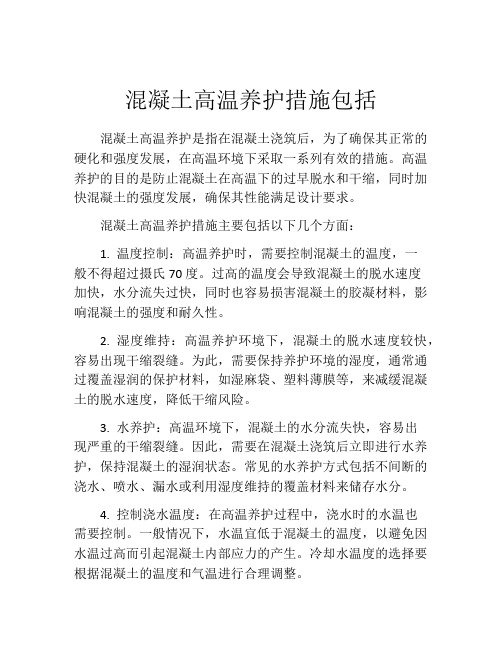 混凝土高温养护措施包括

混凝土高温养护是指在混凝土浇筑后，为了确保其正常的硬化和强度发展，在高温环境下采取一系列有效的措施。高温养护的目的是防止混凝土在高温下的过早脱水和干缩，同时加快混凝土的强度发展，确保其性能满足设计要求。

混凝土高温养护措施主要包括以下几个方面：

1. 温度控制：高温养护时，需要控制混凝土的温度，一般不得超过摄氏 70 度。过高的温度会导致混凝土的脱水速度加快，水分流失过快，同时也容易损害混凝土的胶凝材料，影响混凝土的强度和耐久性。

2. 湿度维持：高温养护环境下，混凝土的脱水速度较快，容易出现干缩裂缝。为此，需要保持养护环境的湿度，通常通过覆盖湿润的保护材料，如湿麻袋、塑料薄膜等，来减缓混凝土的脱水速度，降低干缩风险。

3. 水养护：高温环境下，混凝土的水分流失快，容易出现严重的干缩裂缝。因此，需要在混凝土浇筑后立即进行水养护，保持混凝土的湿润状态。常见的水养护方式包括不间断的浇水、喷水、漏水或利用湿度维持的覆盖材料来储存水分。

4. 控制浇水温度：在高温养护过程中，浇水时的水温也需要控制。一般情况下，水温宜低于混凝土的温度，以避免因水温过高而引起混凝土内部应力的产生。冷却水温度的选择要根据混凝土的温度和气温进行合理调整。